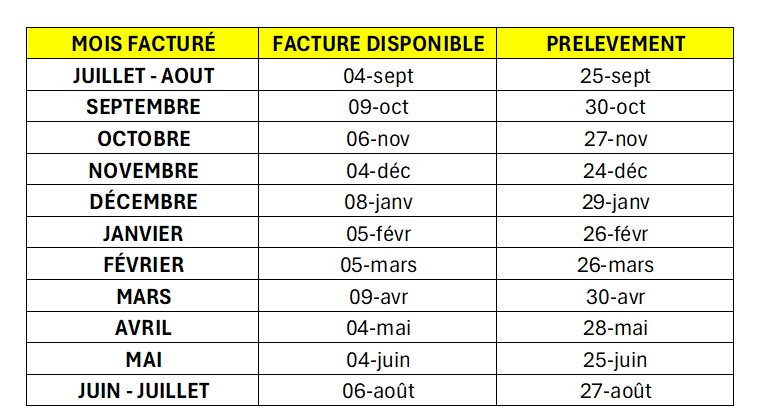 | MOIS FACTURÉ | FACTURE DISPONIBLE | PRELEVEMENT |
|---|---|---|
| JUILLET - AOUT | 04-sept | 25-sept |
| SEPTEMBRE | 09-oct | 30-oct |
| OCTOBRE | 06-nov | 27-nov |
| NOVEMBRE | 04-déc | 24-déc |
| DÉCEMBRE | 08-janv | 29-janv |
| JANVIER | 05-févr | 26-févr |
| FÉVRIER | 05-mars | 26-mars |
| MARS | 09-avr | 30-avr |
| AVRIL | 04-mai | 28-mai |
| MAI | 04-juin | 25-juin |
| JUIN - JUILLET | 06-août | 27-août |